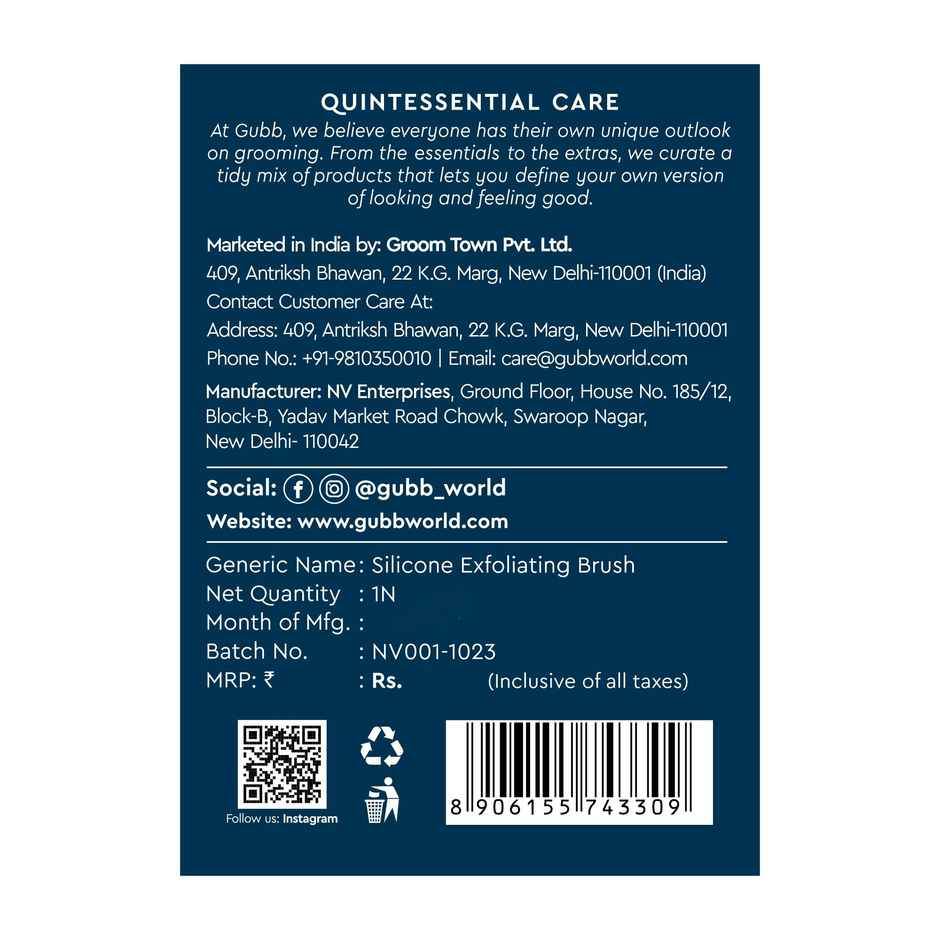 QUINTESSENTIAL CARE

At Gubb, we believe everyone has their own unique outlook on grooming. From the essentials to the extras, we curate a tidy mix of products that lets you define your own version of looking and feeling good.

Marketed in India by: Groom Town Pvt. Ltd.
409, Antriksh Bhawan, 22 K.G. Marg, New Delhi-110001 (India)
Contact Customer Care At:
Address: 409, Antriksh Bhawan, 22 K.G. Marg, New Delhi-110001
Phone No.: +91-9810350010 | Email: care@gubbworld.com

Manufacturer: NV Enterprises, Ground Floor, House No. 185/12, Block-B, Yadav Market Road Chowk, Swaroop Nagar, New Delhi- 110042

Social: @gubb_world
Website: www.gubbworld.com

Generic Name: Silicone Exfoliating Brush
Net Quantity : 1N
Month of Mfg. :
Batch No. : NV001-1023
MRP: ₹ : Rs. (Inclusive of all taxes)

Follow us: Instagram

8 906155 743309